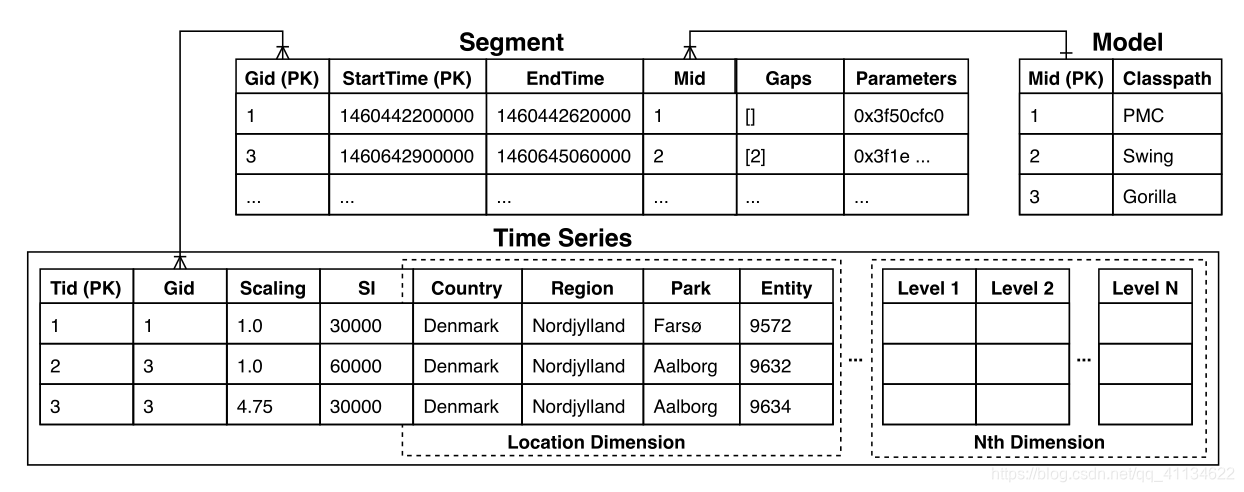 Segment

| Gid (PK) | StartTime (PK) | EndTime | Mid | Gaps | Parameters |
|---|---|---|---|---|---|
| 1 | 1460442200000 | 1460442620000 | 1 | [] | 0x3f50cfc0 |
| 3 | 1460642900000 | 1460645060000 | 2 | [2] | 0x3f1e ... |
| ... | ... | ... | ... | ... | ... |

Model

| Mid (PK) | Classpath |
|---|---|
| 1 | PMC |
| 2 | Swing |
| 3 | Gorilla |

Time Series

| Tid (PK) | Gid | Scaling | SI | Country | Region | Park | Entity |
|---|---|---|---|---|---|---|---|
| 1 | 1 | 1.0 | 30000 | Denmark | Nordjylland | Farsø | 9572 |
| 2 | 3 | 1.0 | 60000 | Denmark | Nordjylland | Aalborg | 9632 |
| 3 | 3 | 4.75 | 30000 | Denmark | Nordjylland | Aalborg | 9634 |

Location Dimension

...

| Level 1 | Level 2 | ... | Level N |
|---|---|---|---|
| | | | |
| | | | |
| | | | |

Nth Dimension

https://blog.csdn.net/qq_41134622